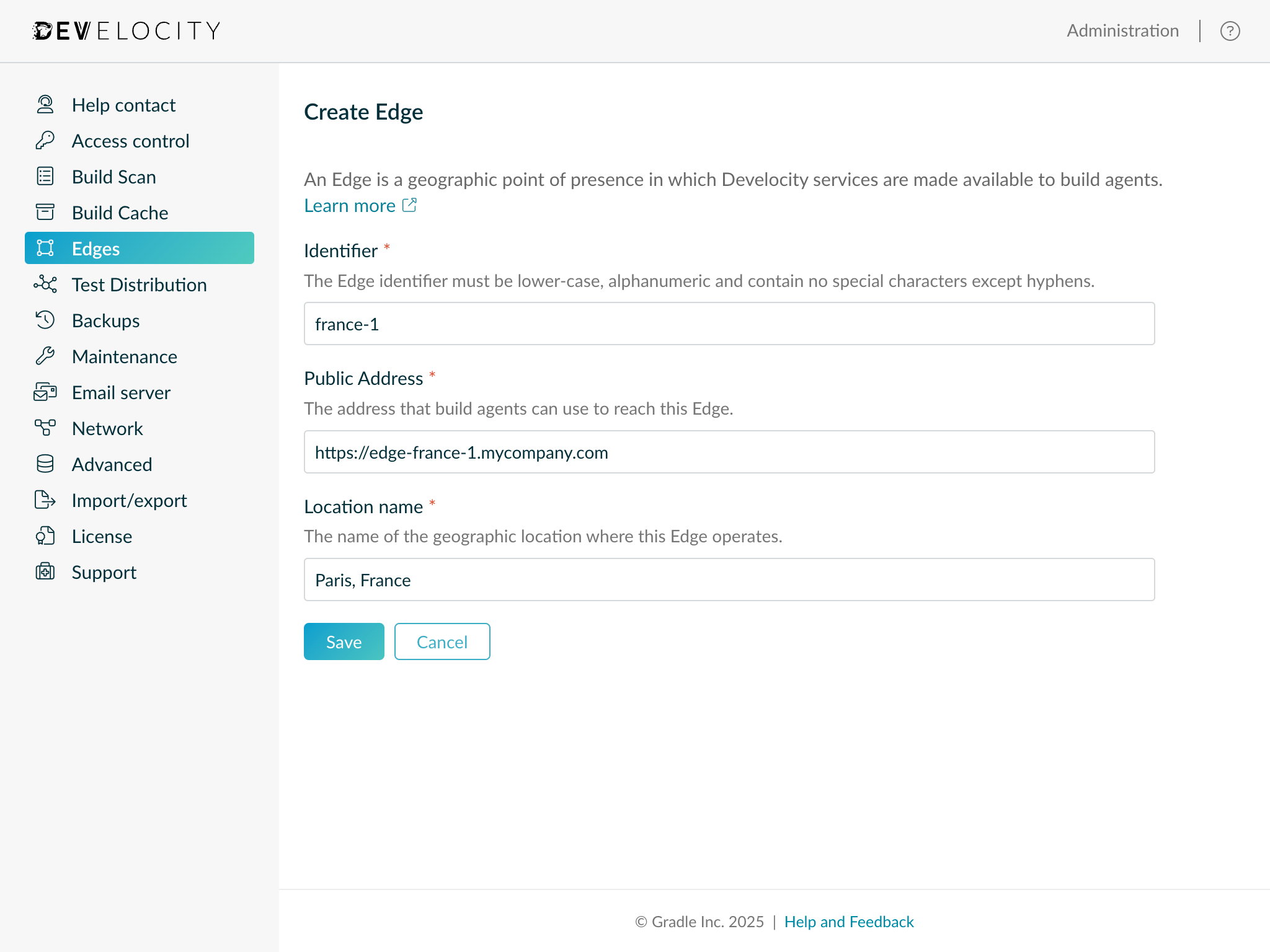 DEVELOCITY

Administration | ?

Help contact
Access control
Build Scan
Build Cache
Edges
Test Distribution
Backups
Maintenance
Email server
Network
Advanced
Import/export
License
Support

Create Edge

An Edge is a geographic point of presence in which Develocity services are made available to build agents.
Learn more

Identifier *
The Edge identifier must be lower-case, alphanumeric and contain no special characters except hyphens.
france-1

Public Address *
The address that build agents can use to reach this Edge.
https://edge-france-1.mycompany.com

Location name *
The name of the geographic location where this Edge operates.
Paris, France

Save Cancel

© Gradle Inc. 2025 | Help and Feedback